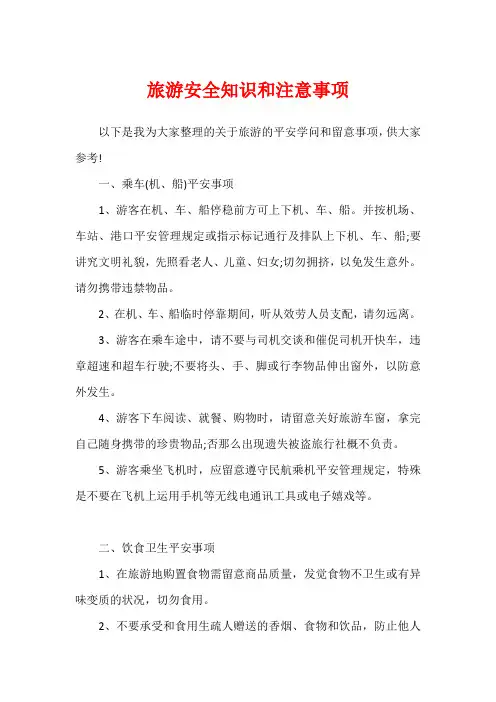 旅游安全知识和注意事项

以下是我为大家整理的关于旅游的平安学问和留意事项，供大家参考!

一、乘车(机、船)平安事项

1、游客在机、车、船停稳前方可上下机、车、船。并按机场、车站、港口平安管理规定或指示标记通行及排队上下机、车、船;要讲究文明礼貌，先照看老人、儿童、妇女;切勿拥挤，以免发生意外。请勿携带违禁物品。

2、在机、车、船临时停靠期间，听从效劳人员支配，请勿远离。

3、游客在乘车途中，请不要与司机交谈和催促司机开快车，违章超速和超车行驶;不要将头、手、脚或行李物品伸出窗外，以防意外发生。

4、游客下车阅读、就餐、购物时，请留意关好旅游车窗，拿完自己随身携带的珍贵物品;否那么出现遗失被盗旅行社概不负责。

5、游客乘坐飞机时，应留意遵守民航乘机平安管理规定，特殊是不要在飞机上运用手机等无线电通讯工具或电子嬉戏等。

二、饮食卫生平安事项

1、在旅游地购置食物需留意商品质量，发觉食物不卫生或有异味变质的状况，切勿食用。

2、不要承受和食用生疏人赠送的香烟、食物和饮品，防止他人